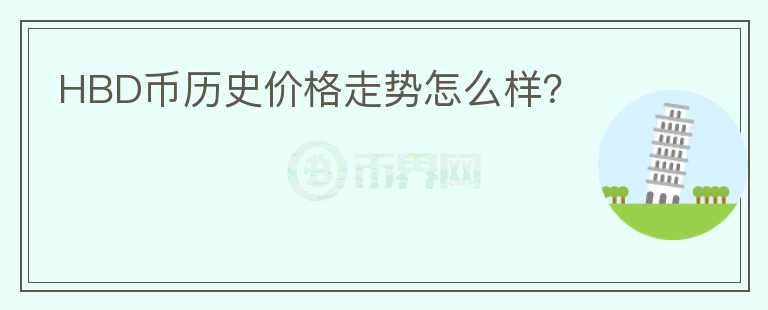 HBD币历史价格走势怎么样?

币界网